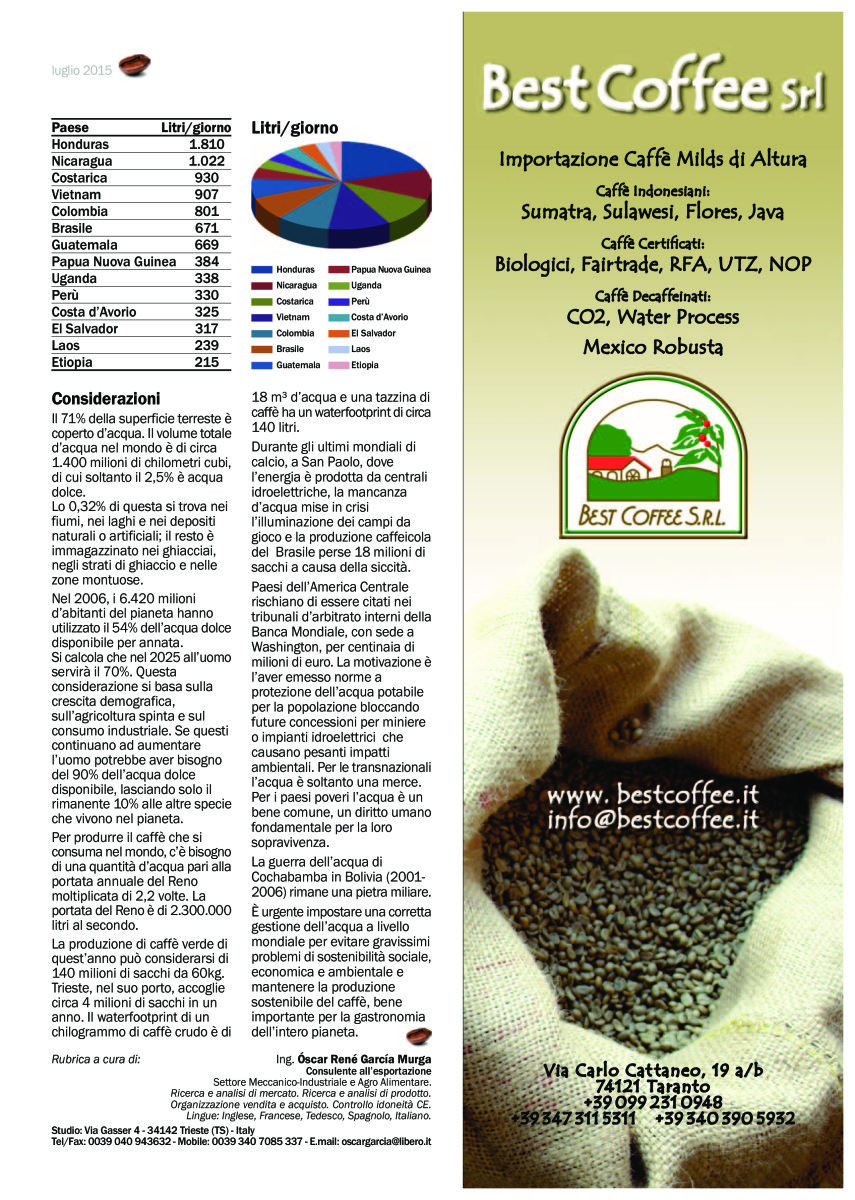 luglio 2015

| Paese | Litri/giorno |
|---|---|
| Honduras | 1.810 |
| Nicaragua | 1.022 |
| Costarica | 930 |
| Vietnam | 907 |
| Colombia | 801 |
| Brasile | 671 |
| Guatemala | 669 |
| Papua Nuova Guinea | 384 |
| Uganda | 338 |
| Perù | 330 |
| Costa d'Avorio | 325 |
| El Salvador | 317 |
| Laos | 239 |
| Etiopia | 215 |

Litri/giorno

Honduras
Nicaragua
Costarica
Vietnam
Colombia
Brasile
Guatemala
Papua Nuova Guinea
Uganda
Perù
Costa d'Avorio
El Salvador
Laos
Etiopia

Considerazioni

Il 71% della superficie terreste è coperto d'acqua. Il volume totale d'acqua nel mondo è di circa 1.400 milioni di chilometri cubi, di cui soltanto il 2,5% è acqua dolce.
Lo 0,32% di questa si trova nei fiumi, nei laghi e nei depositi naturali o artificiali; il resto è immagazzinato nei ghiacciai, negli strati di ghiaccio e nelle zone montuose.

Nel 2006, i 6.420 milioni d'abitanti del pianeta hanno utilizzato il 54% dell'acqua dolce disponibile per annata.
Si calcola che nel 2025 all'uomo servirà il 70%. Questa considerazione si basa sulla crescita demografica, sull'agricoltura spinta e sul consumo industriale. Se questi continuano ad aumentare l'uomo potrebbe aver bisogno del 90% dell'acqua dolce disponibile, lasciando solo il rimanente 10% alle altre specie che vivono nel pianeta.

Per produrre il caffè che si consuma nel mondo, c'è bisogno di una quantità d'acqua pari alla portata annuale del Reno moltiplicata di 2,2 volte. La portata del Reno è di 2.300.000 litri al secondo.

La produzione di caffè verde di quest'anno può considerarsi di 140 milioni di sacchi da 60kg. Trieste, nel suo porto, accoglie circa 4 milioni di sacchi in un anno. Il waterfootprint di un chilogrammo di caffè crudo è di 18 m³ d'acqua e una tazzina di caffè ha un waterfootprint di circa 140 litri.

Durante gli ultimi mondiali di calcio, a San Paolo, dove l'energia è prodotta da centrali idroelettriche, la mancanza d'acqua mise in crisi l'illuminazione dei campi da gioco e la produzione caffeicola del Brasile perse 18 milioni di sacchi a causa della siccità.

Paesi dell'America Centrale rischiano di essere citati nei tribunali d'arbitrato interni della Banca Mondiale, con sede a Washington, per centinaia di milioni di euro. La motivazione è l'aver emesso norme a protezione dell'acqua potabile per la popolazione bloccando future concessioni per miniere o impianti idroelettrici che causano pesanti impatti ambientali. Per le transnazionali l'acqua è soltanto una merce. Per i paesi poveri l'acqua è un bene comune, un diritto umano fondamentale per la loro sopravivenza.

La guerra dell'acqua di Cochabamba in Bolivia (2001-2006) rimane una pietra miliare.

È urgente impostare una corretta gestione dell'acqua a livello mondiale per evitare gravissimi problemi di sostenibilità sociale, economica e ambientale e mantenere la produzione sostenibile del caffè, bene importante per la gastronomia dell'intero pianeta.

Rubrica a cura di:

Ing. Óscar René García Murga
Consulente all'esportazione
Settore Meccanico-Industriale e Agro Alimentare.
Ricerca e analisi di mercato. Ricerca e analisi di prodotto.
Organizzazione vendita e acquisto. Controllo idoneità CE.
Lingue: Inglese, Francese, Tedesco, Spagnolo, Italiano.

Studio: Via Gasser 4 - 34142 Trieste (TS) - Italy
Tel/Fax: 0039 040 943632 - Mobile: 0039 340 7085 337 - E.mail: oscargarcia@libero.it

Best Coffee Srl

Importazione Caffè Milds di Altura
Caffè Indonesiani:
Sumatra, Sulawesi, Flores, Java
Caffè Certificati:
Biologici, Fairtrade, RFA, UTZ, NOP
Caffè Decaffeinati:
CO2, Water Process
Mexico Robusta

BEST COFFEE S.R.L.

www. bestcoffee.it
info@bestcoffee.it

Via Carlo Cattaneo, 19 a/b
74121 Taranto
+39 099 231 0948
+39 347 311 5311 +39 340 390 5932